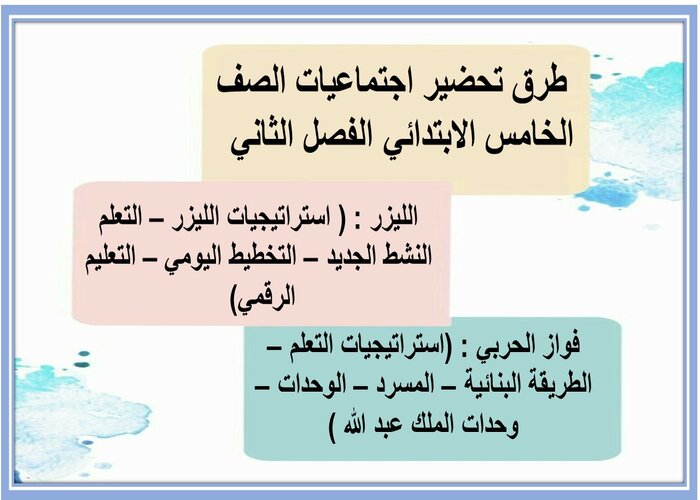 طرق تحضير اجتماعيات الصف الخامس الابتدائي الفصل الثاني

الليزر : ( استراتيجيات الليزر – التعلم النشط الجديد – التخطيط اليومي – التعليم الرقمي)

فواز الحربي : (استراتيجيات التعلم – الطريقة البنائية – المسرد – الوحدات – وحدات الملك عبد الله )